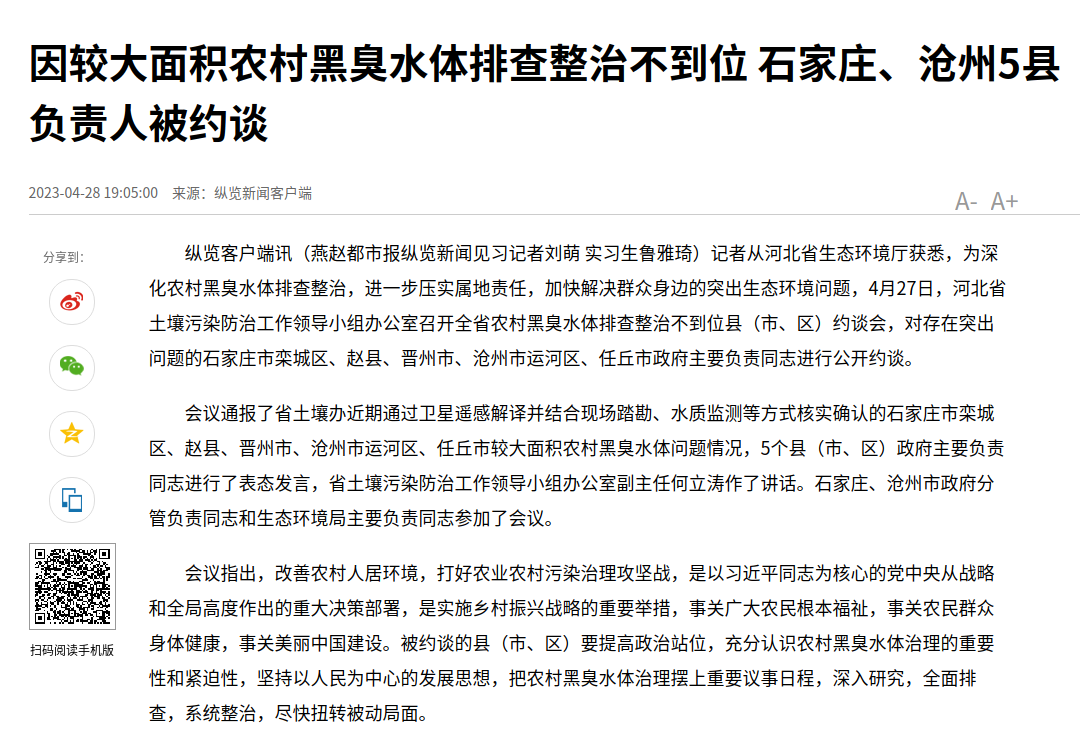 因较大面积农村黑臭水体排查整治不到位 石家庄、沧州5县负责人被约谈

2023-04-28 19:05:00 来源：纵览新闻客户端

A- A+

分享到：

扫码阅读手机版

纵览客户端讯（燕赵都市报纵览新闻见习记者刘萌 实习生鲁雅琦）记者从河北省生态环境厅获悉，为深化农村黑臭水体排查整治，进一步压实属地责任，加快解决群众身边的突出生态环境问题，4月27日，河北省土壤污染防治工作领导小组办公室召开全省农村黑臭水体排查整治不到位县（市、区）约谈会，对存在突出问题的石家庄市栾城区、赵县、晋州市、沧州市运河区、任丘市政府主要负责同志进行公开约谈。

会议通报了省土壤办近期通过卫星遥感解译并结合现场踏勘、水质监测等方式核实确认的石家庄市栾城区、赵县、晋州市、沧州市运河区、任丘市较大面积农村黑臭水体问题情况，5个县（市、区）政府主要负责同志进行了表态发言，省土壤污染防治工作领导小组办公室副主任何立涛作了讲话。石家庄、沧州市政府分管负责同志和生态环境局主要负责同志参加了会议。

会议指出，改善农村人居环境，打好农业农村污染治理攻坚战，是以习近平同志为核心的党中央从战略和全局高度作出的重大决策部署，是实施乡村振兴战略的重要举措，事关广大农民根本福祉，事关农民群众身体健康，事关美丽中国建设。被约谈的县（市、区）要提高政治站位，充分认识农村黑臭水体治理的重要性和紧迫性，坚持以人民为中心的发展思想，把农村黑臭水体治理摆上重要议事日程，深入研究，全面排查，系统整治，尽快扭转被动局面。